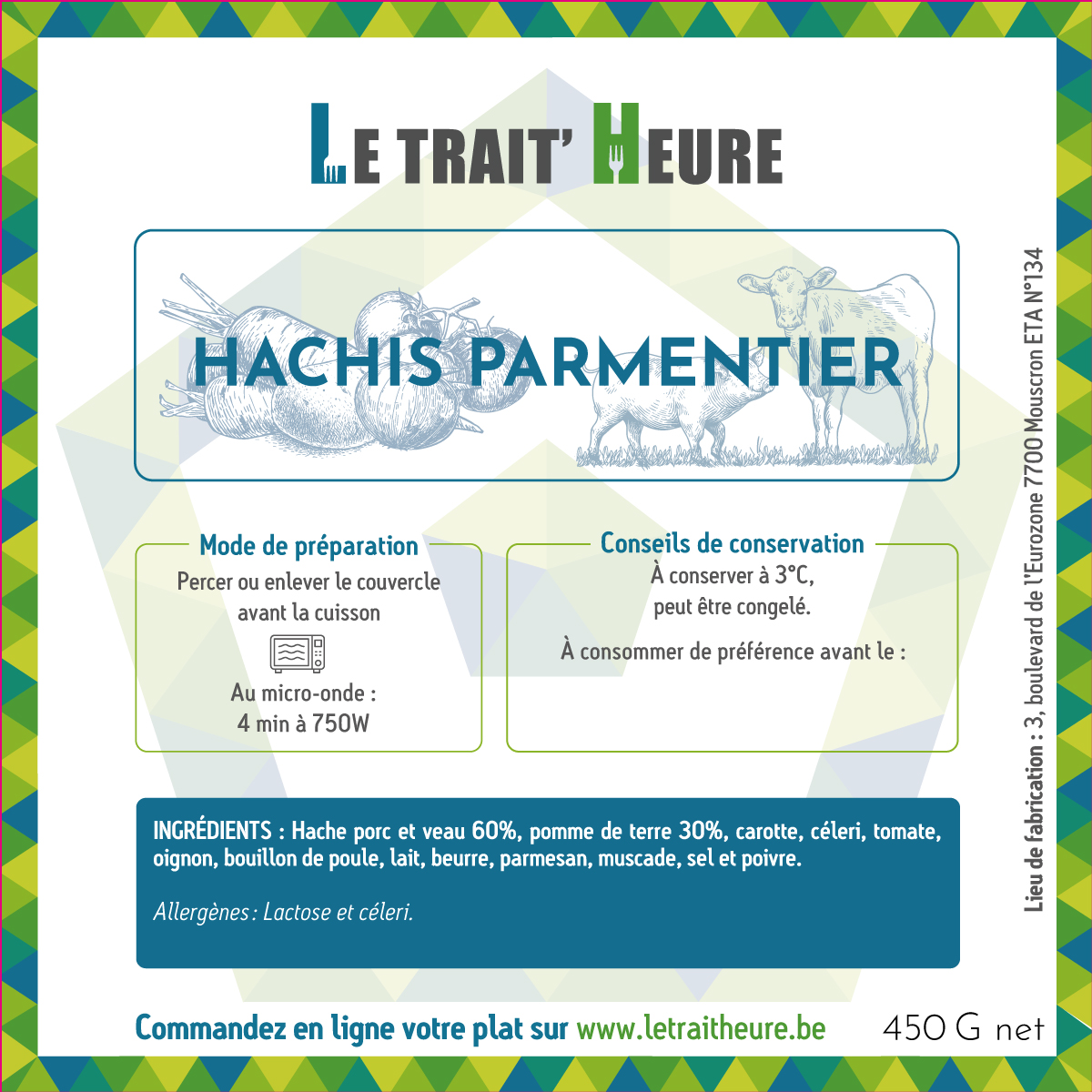 LE TRAIT' HEURE

HACHIS PARMENTIER

Mode de préparation
Percer ou enlever le couvercle avant la cuisson
Au micro-onde :
4 min à 750W

Conseils de conservation
À conserver à 3°C,
peut être congelé.

À consommer de préférence avant le :

INGRÉDIENTS : Hache porc et veau 60%, pomme de terre 30%, carotte, céleri, tomate, oignon, bouillon de poule, lait, beurre, parmesan, muscade, sel et poivre.

Allergènes : Lactose et céleri.

Commandez en ligne votre plat sur www.letraitheure.be

450 G net

Lieu de fabrication : 3, boulevard de l'Eurozone 7700 Mouscron ETA N°134